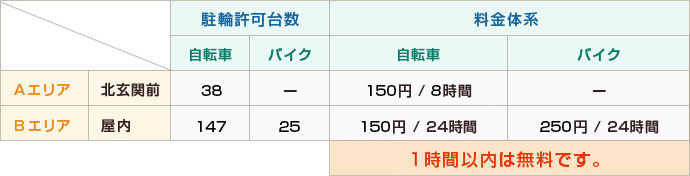 | | | 駐輪許可台数 | | 料金体系 | |
|---|---|---|---|---|---|
| | | 自転車 | バイク | 自転車 | バイク |
| Aエリア | 北玄関前 | 38 | ー | 150円 / 8時間 | ー |
| Bエリア | 屋内 | 147 | 25 | 150円 / 24時間 | 250円 / 24時間 |
| | | | | 1時間以内は無料です。 | |